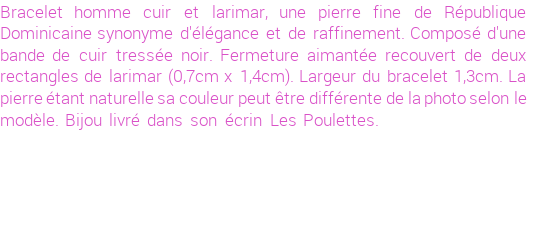 Bracelet homme cuir et larimar, une pierre fine de République Dominicaine synonyme d'élégance et de raffinement. Composé d'une bande de cuir tressée noir. Fermeture aimantée recouvert de deux rectangles de larimar (0,7cm x 1,4cm). Largeur du bracelet 1,3cm. La pierre étant naturelle sa couleur peut être différente de la photo selon le modèle. Bijou livré dans son écrin Les Poulettes.